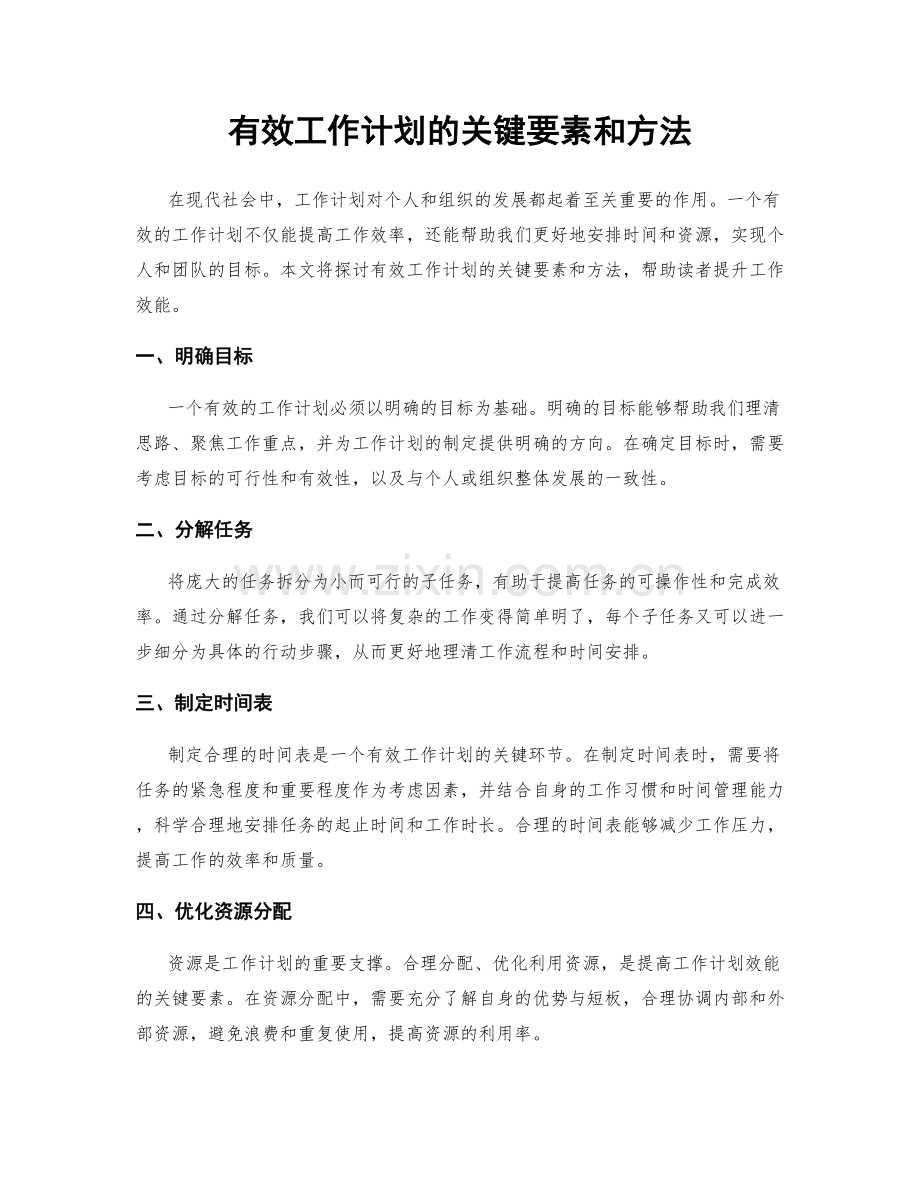 有效工作计划的关键要素和方法

在现代社会中，工作计划对个人和组织的发展都起着至关重要的作用。一个有效的工作计划不仅能提高工作效率，还能帮助我们更好地安排时间和资源，实现个人和团队的目标。本文将探讨有效工作计划的关键要素和方法，帮助读者提升工作效能。

一、明确目标

一个有效的工作计划必须以明确的目标为基础。明确的目标能够帮助我们理清思路、聚焦工作重点，并为工作计划的制定提供明确的方向。在确定目标时，需要考虑目标的可行性和有效性，以及与个人或组织整体发展的一致性。

二、分解任务

将庞大的任务拆分为小而可行的子任务，有助于提高任务的可操作性和完成效率。通过分解任务，我们可以将复杂的工作变得简单明了，每个子任务又可以进一步细分为具体的行动步骤，从而更好地理清工作流程和时间安排。

三、制定时间表

制定合理的时间表是一个有效工作计划的关键环节。在制定时间表时，需要将任务的紧急程度和重要程度作为考虑因素，并结合自身的工作习惯和时间管理能力，科学合理地安排任务的起止时间和工作时长。合理的时间表能够减少工作压力，提高工作的效率和质量。

四、优化资源分配

资源是工作计划的重要支撑。合理分配、优化利用资源，是提高工作计划效能的关键要素。在资源分配中，需要充分了解自身的优势与短板，合理协调内部和外部资源，避免浪费和重复使用，提高资源的利用率。

www.zixin.com.cn